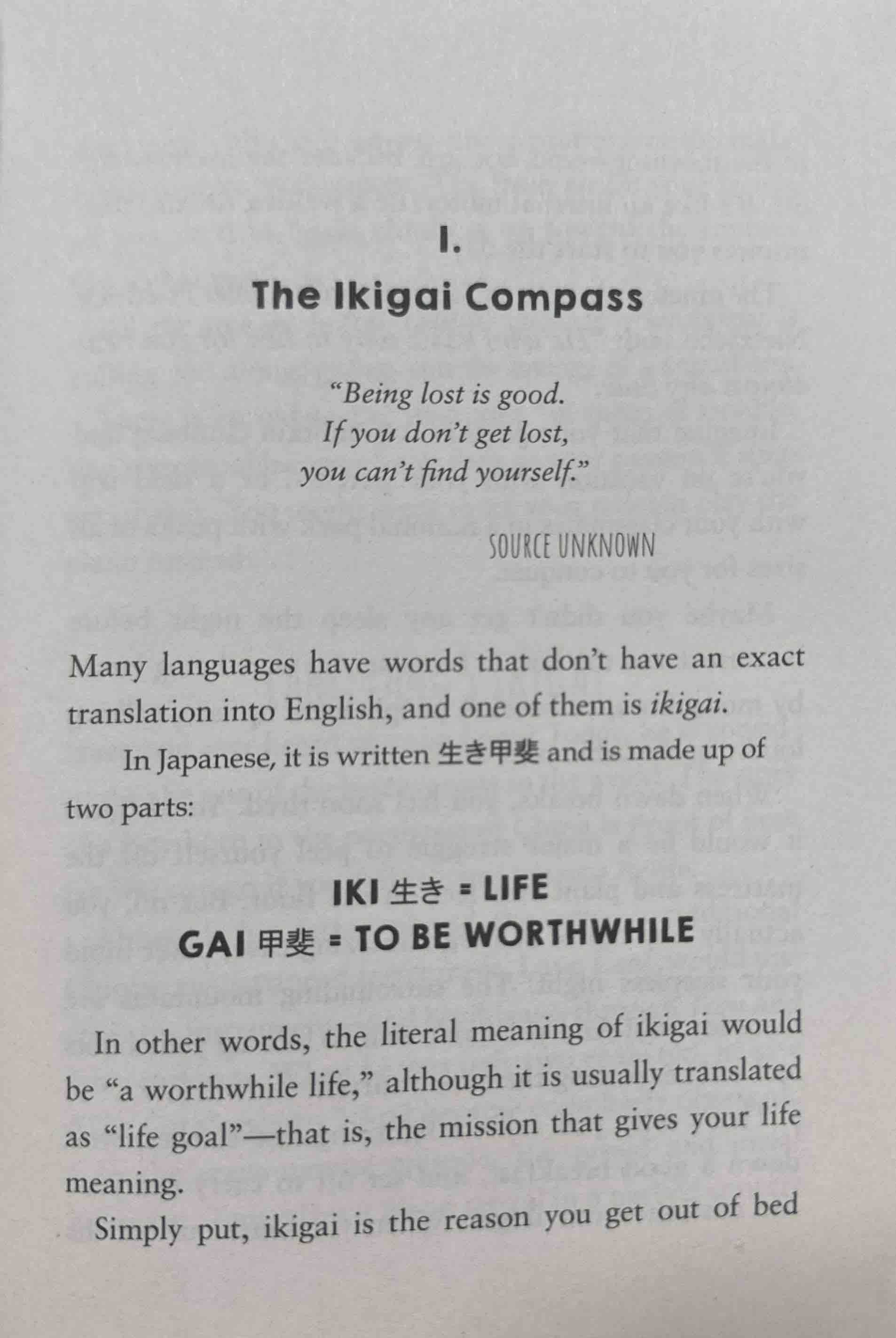 I.

The Ikigai Compass

"Being lost is good.
If you don't get lost,
you can't find yourself."

SOURCE UNKNOWN

Many languages have words that don't have an exact translation into English, and one of them is ikigai.

In Japanese, it is written 生き甲斐 and is made up of two parts:

IKI 生き = LIFE
GAI 甲斐 = TO BE WORTHWHILE

In other words, the literal meaning of ikigai would be "a worthwhile life," although it is usually translated as "life goal"—that is, the mission that gives your life meaning.

Simply put, ikigai is the reason you get out of bed